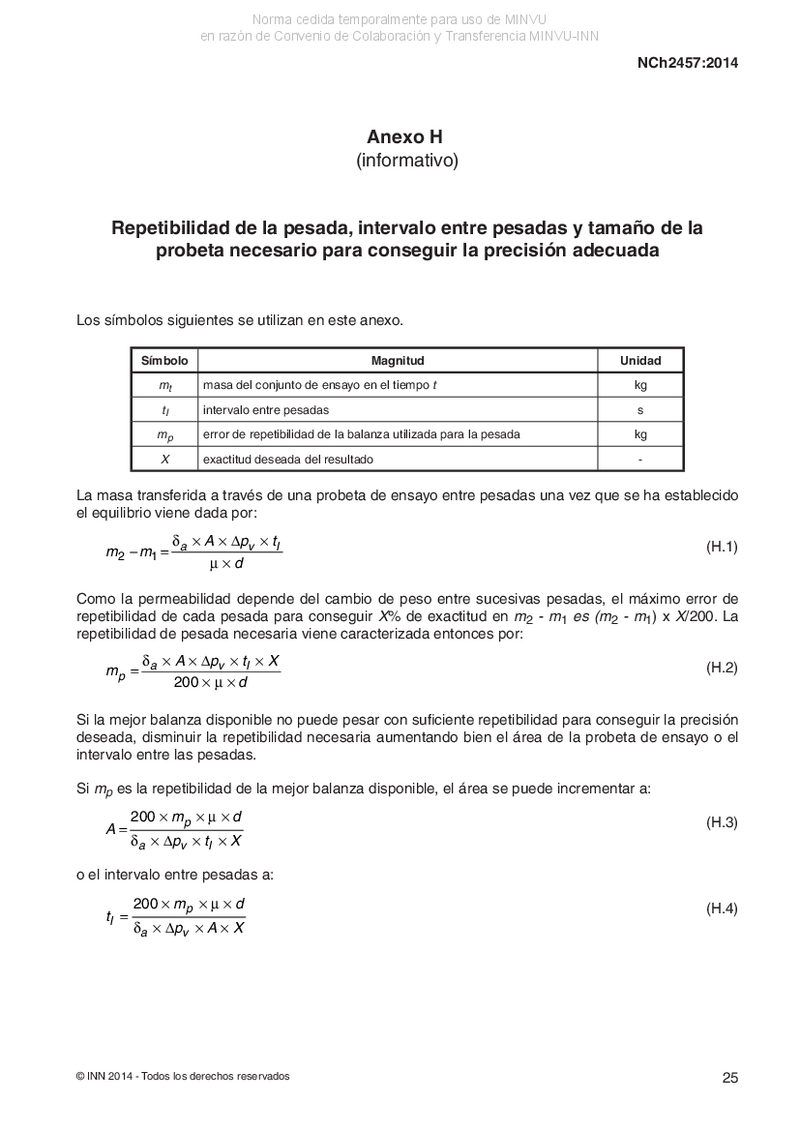 Norma cedida temporalmente para uso de MINVU
en razón de Convenio de Colaboración y Transferencia MINVU-INN

NCh2457:2014

Anexo H
(informativo)

Repetibilidad de la pesada, intervalo entre pesadas y tamaño de la probeta necesario para conseguir la precisión adecuada

Los símbolos siguientes se utilizan en este anexo.

| Símbolo | Magnitud | Unidad |
|---|---|---|
| $m_t$ | masa del conjunto de ensayo en el tiempo $t$ | kg |
| $t_I$ | intervalo entre pesadas | s |
| $m_p$ | error de repetibilidad de la balanza utilizada para la pesada | kg |
| $X$ | exactitud deseada del resultado | - |

La masa transferida a través de una probeta de ensayo entre pesadas una vez que se ha establecido el equilibrio viene dada por:

$m_2 - m_1 = \frac{\delta_a \times A \times \Delta p_v \times t_I}{\mu \times d}$ (H.1)

Como la permeabilidad depende del cambio de peso entre sucesivas pesadas, el máximo error de repetibilidad de cada pesada para conseguir $X$% de exactitud en $m_2$ - $m_1$ es ($m_2$ - $m_1$) x $X$/200. La repetibilidad de pesada necesaria viene caracterizada entonces por:

$m_p = \frac{\delta_a \times A \times \Delta p_v \times t_I \times X}{200 \times \mu \times d}$ (H.2)

Si la mejor balanza disponible no puede pesar con suficiente repetibilidad para conseguir la precisión deseada, disminuir la repetibilidad necesaria aumentando bien el área de la probeta de ensayo o el intervalo entre las pesadas.

Si $m_p$ es la repetibilidad de la mejor balanza disponible, el área se puede incrementar a:

$A = \frac{200 \times m_p \times \mu \times d}{\delta_a \times \Delta p_v \times t_I \times X}$ (H.3)

o el intervalo entre pesadas a:

$t_I = \frac{200 \times m_p \times \mu \times d}{\delta_a \times \Delta p_v \times A \times X}$ (H.4)

© INN 2014 - Todos los derechos reservados

25